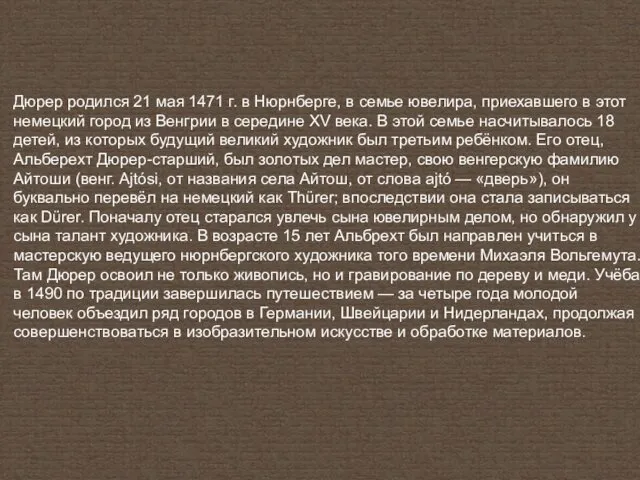 Дюрер родился 21 мая 1471 г. в Нюрнберге, в семье ювелира, приехавшего в этот немецкий город из Венгрии в середине XV века. В этой семье насчитывалось 18 детей, из которых будущий великий художник был третьим ребёнком. Его отец, Альберехт Дюрер-старший, был золотых дел мастер, свою венгерскую фамилию Айтоши (венг. Ajtósi, от названия села Айтош, от слова ajtó — «дверь»), он буквально перевёл на немецкий как Thürer; впоследствии она стала записываться как Dürer. Поначалу отец старался увлечь сына ювелирным делом, но обнаружил у сына талант художника. В возрасте 15 лет Альбрехт был направлен учиться в мастерскую ведущего нюрнбергского художника того времени Михаэля Вольгемута. Там Дюрер освоил не только живопись, но и гравирование по дереву и меди. Учёба в 1490 по традиции завершилась путешествием — за четыре года молодой человек объездил ряд городов в Германии, Швейцарии и Нидерландах, продолжая совершенствоваться в изобразительном искусстве и обработке материалов.